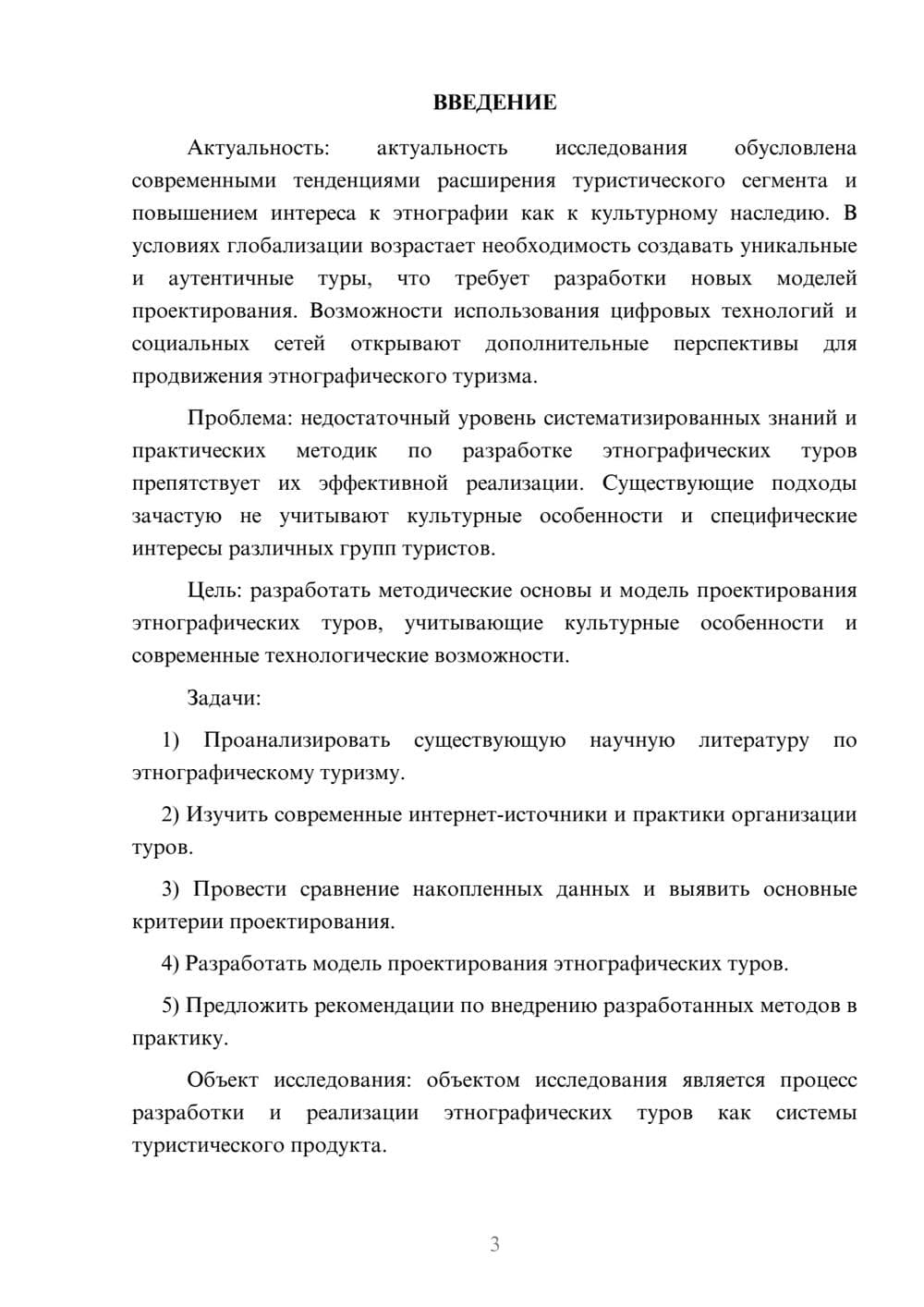 ВВЕДЕНИЕ

Актуальность: актуальность исследования обусловлена современными тенденциями расширения туристического сегмента и повышением интереса к этнографии как к культурному наследию. В условиях глобализации возрастает необходимость создавать уникальные и аутентичные туры, что требует разработки новых моделей проектирования. Возможности использования цифровых технологий и социальных сетей открывают дополнительные перспективы для продвижения этнографического туризма.

Проблема: недостаточный уровень систематизированных знаний и практических методик по разработке этнографических туров препятствует их эффективной реализации. Существующие подходы зачастую не учитывают культурные особенности и специфические интересы различных групп туристов.

Цель: разработать методические основы и модель проектирования этнографических туров, учитывающие культурные особенности и современные технологические возможности.

Задачи:

1) Проанализировать существующую научную литературу по этнографическому туризму.

2) Изучить современные интернет-источники и практики организации туров.

3) Провести сравнение накопленных данных и выявить основные критерии проектирования.

4) Разработать модель проектирования этнографических туров.

5) Предложить рекомендации по внедрению разработанных методов в практику.

Объект исследования: объектом исследования является процесс разработки и реализации этнографических туров как системы туристического продукта.

3